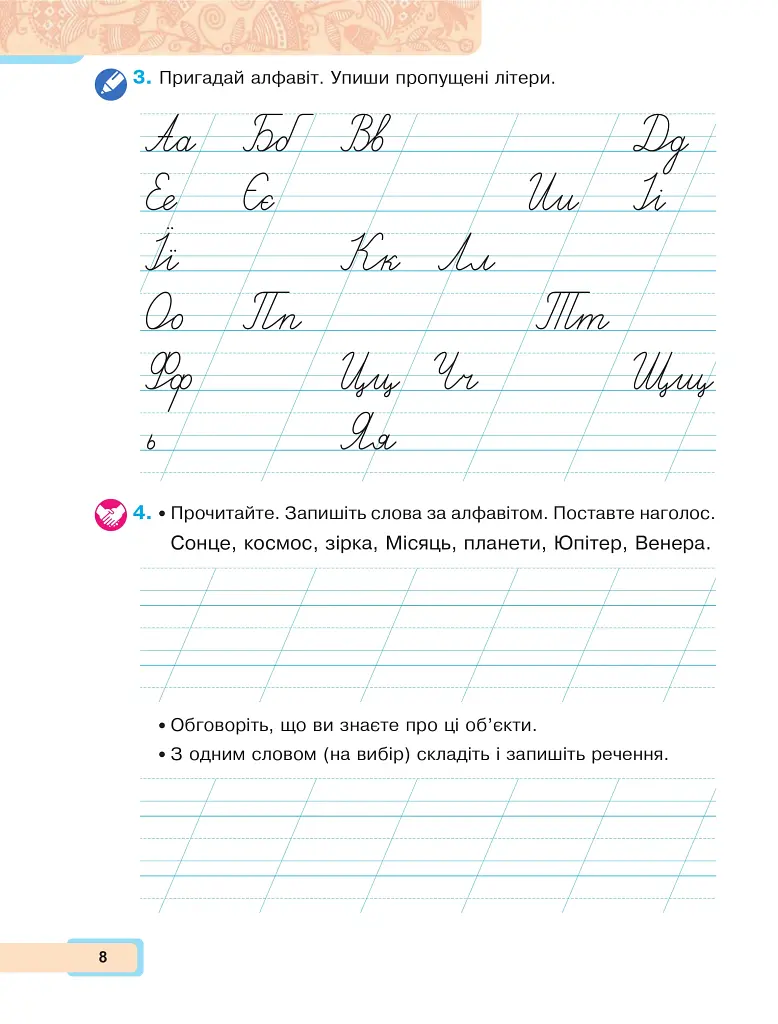 3. Пригадай алфавіт. Упиши пропущені літери.

Аа Бб Вв Дд
Ее Єє Ии Іі
Її Кк Лл
Оо Пп Тт
Фф Цц Чч Щщ
ь Яя

4. • Прочитайте. Запишіть слова за алфавітом. Поставте наголос.
Сонце, космос, зірка, Місяць, планети, Юпітер, Венера.

• Обговоріть, що ви знаєте про ці об'єкти.
• З одним словом (на вибір) складіть і запишіть речення.

8